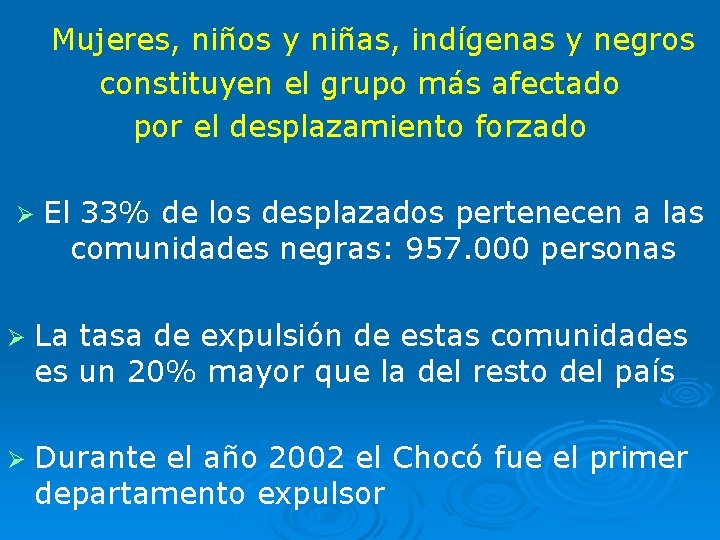 Mujeres, niños y niñas, indígenas y negros constituyen el grupo más afectado por el desplazamiento forzado

➢ El 33% de los desplazados pertenecen a las comunidades negras: 957.000 personas

➢ La tasa de expulsión de estas comunidades es un 20% mayor que la del resto del país

➢ Durante el año 2002 el Chocó fue el primer departamento expulsor